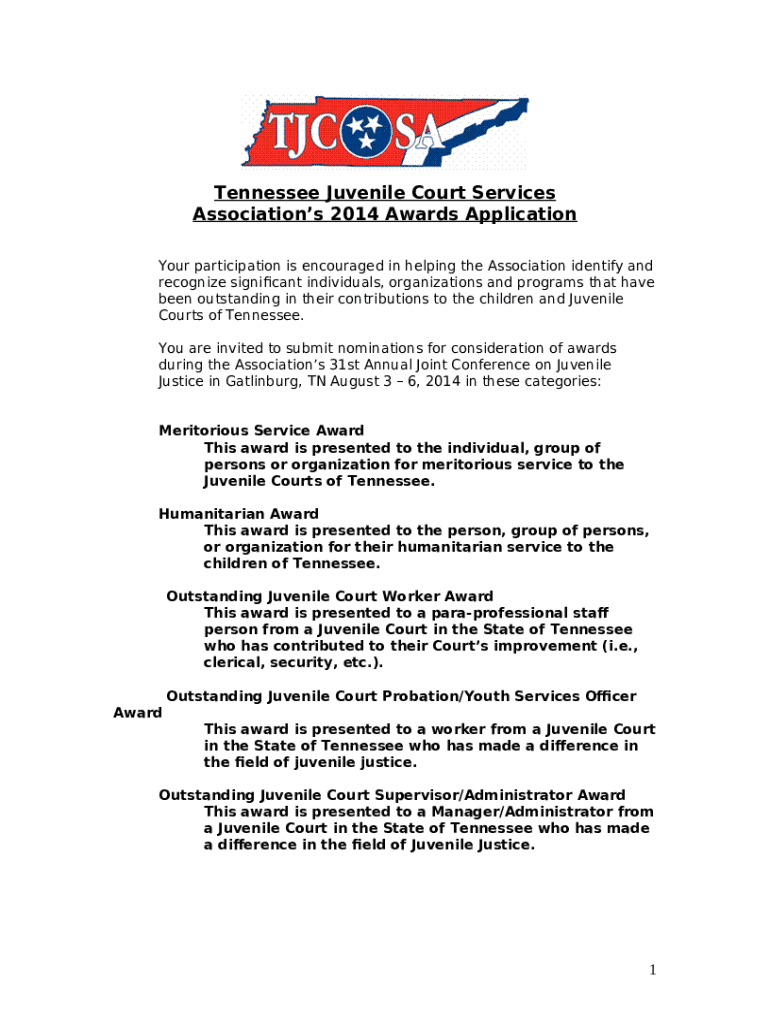 TJCSA

Tennessee Juvenile Court Services Association's 2014 Awards Application

Your participation is encouraged in helping the Association identify and recognize significant individuals, organizations and programs that have been outstanding in their contributions to the children and Juvenile Courts of Tennessee.

You are invited to submit nominations for consideration of awards during the Association's 31st Annual Joint Conference on Juvenile Justice in Gatlinburg, TN August 3 – 6, 2014 in these categories:

Meritorious Service Award
This award is presented to the individual, group of persons or organization for meritorious service to the Juvenile Courts of Tennessee.

Humanitarian Award
This award is presented to the person, group of persons, or organization for their humanitarian service to the children of Tennessee.

Outstanding Juvenile Court Worker Award
This award is presented to a para-professional staff person from a Juvenile Court in the State of Tennessee who has contributed to their Court's improvement (i.e., clerical, security, etc.).

Outstanding Juvenile Court Probation/Youth Services Officer Award
This award is presented to a worker from a Juvenile Court in the State of Tennessee who has made a difference in the field of juvenile justice.

Outstanding Juvenile Court Supervisor/Administrator Award
This award is presented to a Manager/Administrator from a Juvenile Court in the State of Tennessee who has made a difference in the field of Juvenile Justice.

1